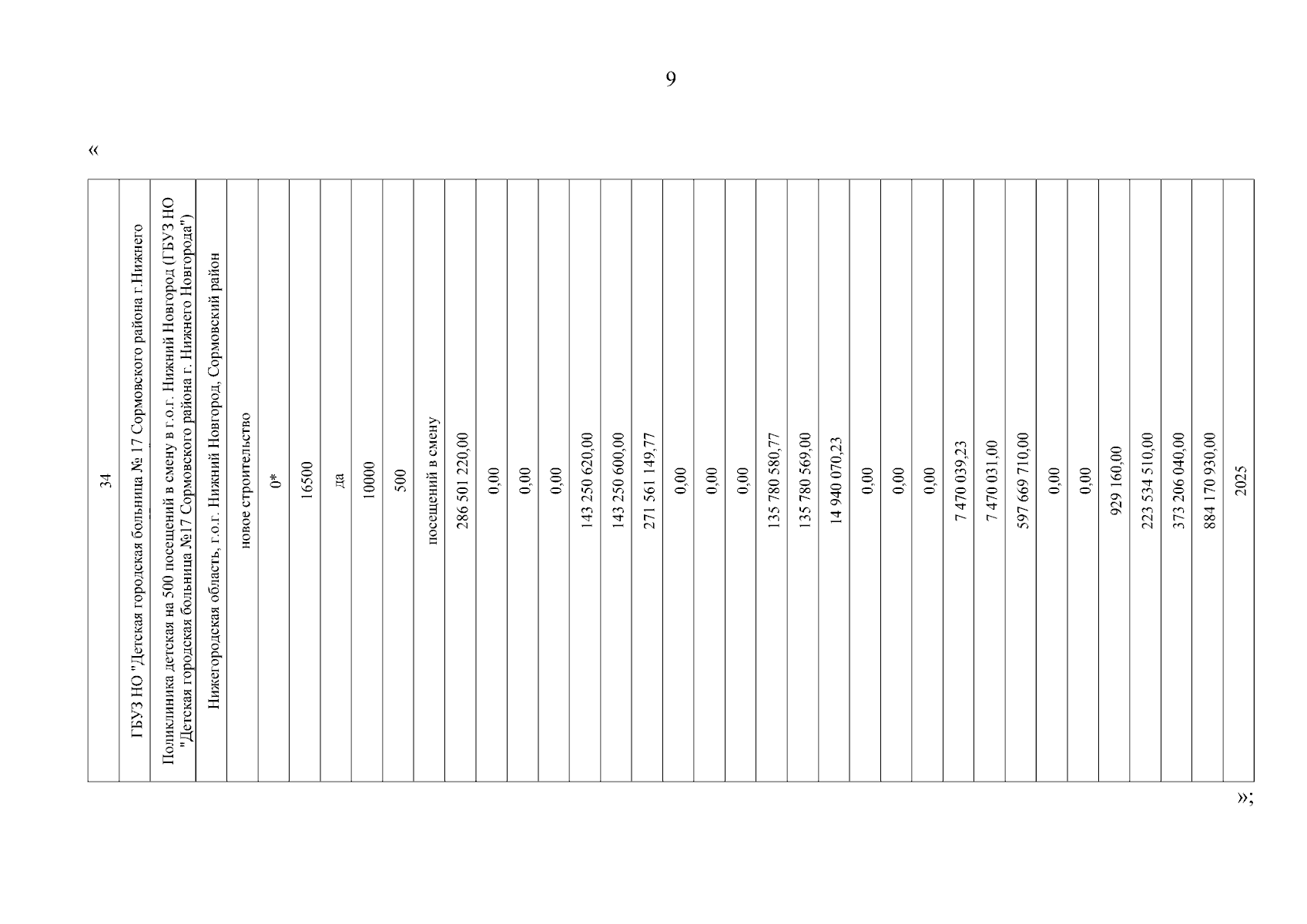 9

«

| 34 | ГБУЗ НО "Детская городская больница № 17 Сормовского района г.Нижнего | Поликлиника детская на 500 посещений в смену в г.о.г. Нижний Новгород (ГБУЗ НО "Детская городская больница №17 Сормовского района г. Нижнего Новгорода") | Нижегородская область, г.о.г. Нижний Новгород, Сормовский район | новое строительство | 0* | 16500 | да | 10000 | 500 | посещений в смену | 286 501 220,00 | 0,00 | 0,00 | 0,00 | 143 250 620,00 | 143 250 600,00 | 271 561 149,77 | 0,00 | 0,00 | 0,00 | 135 780 580,77 | 135 780 569,00 | 14 940 070,23 | 0,00 | 0,00 | 0,00 | 7 470 039,23 | 7 470 031,00 | 597 669 710,00 | 0,00 | 0,00 | 929 160,00 | 223 534 510,00 | 373 206 040,00 | 884 170 930,00 | 2025 |
|---|---|---|---|---|---|---|---|---|---|---|---|---|---|---|---|---|---|---|---|---|---|---|---|---|---|---|---|---|---|---|---|---|---|---|---|---|

»;